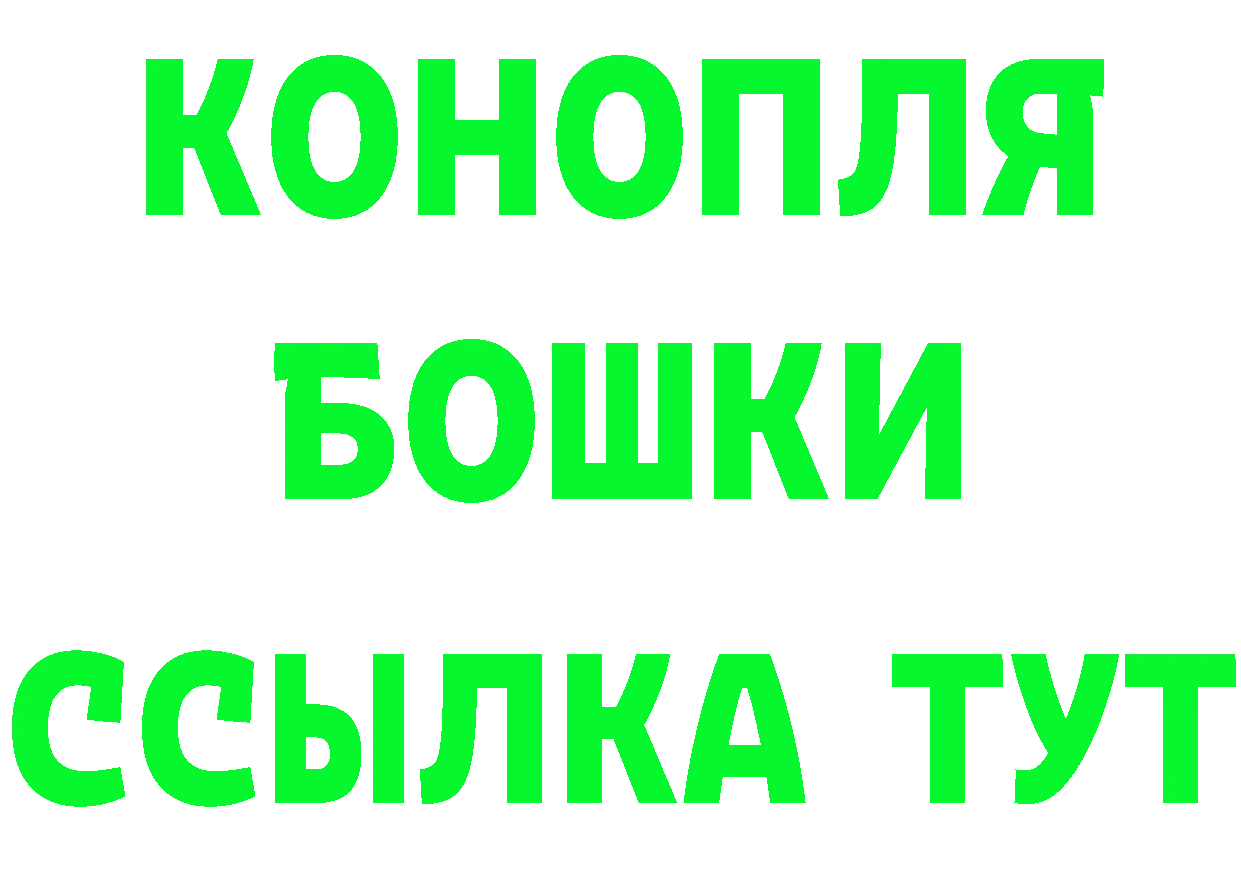 КОНОПЛЯ
БОШКИ
ССЫЛКА ТУТ